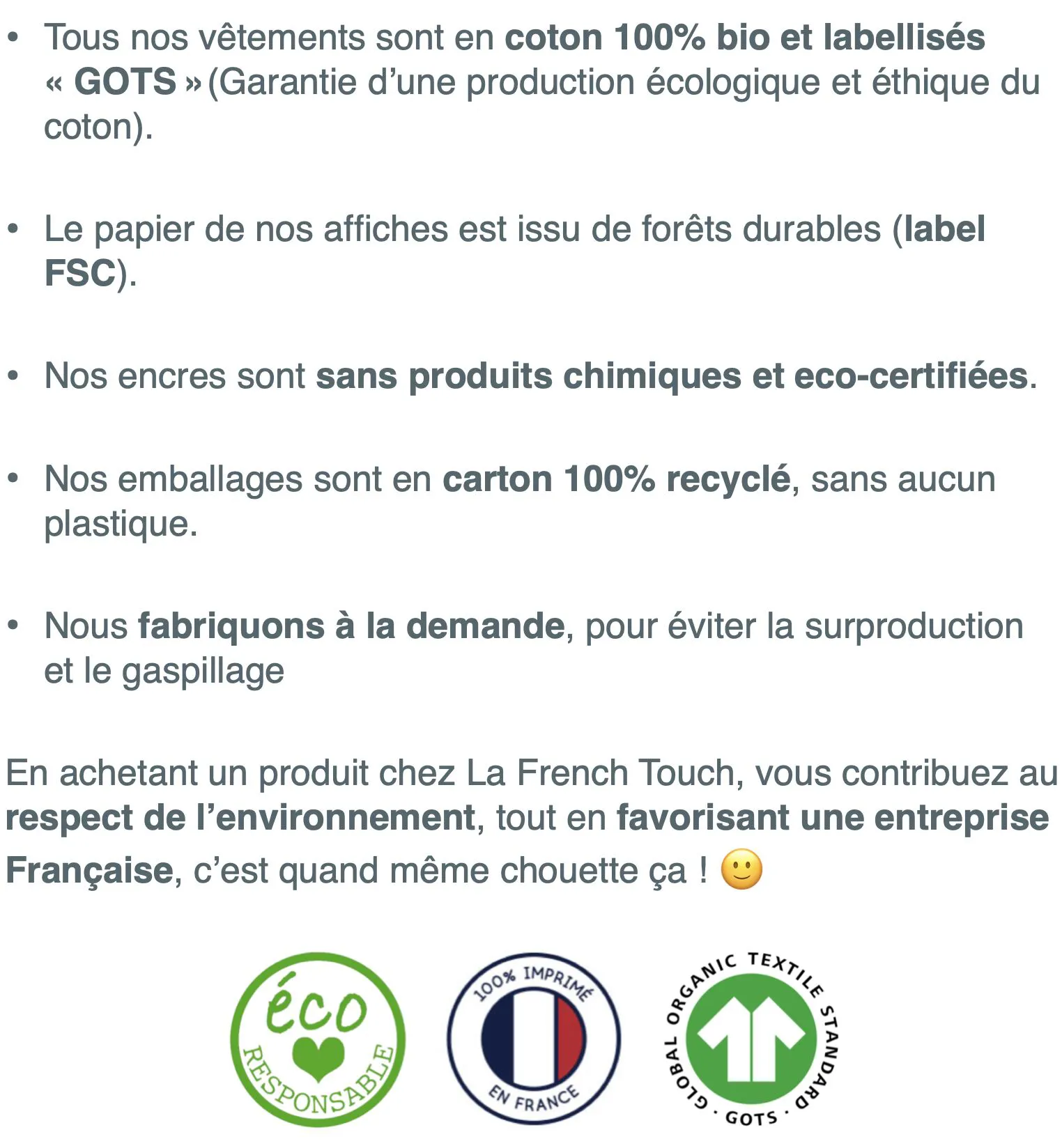 • Tous nos vêtements sont en coton 100% bio et labellisés « GOTS » (Garantie d'une production écologique et éthique du coton).

• Le papier de nos affiches est issu de forêts durables (label FSC).

• Nos encres sont sans produits chimiques et eco-certifiées.

• Nos emballages sont en carton 100% recyclé, sans aucun plastique.

• Nous fabriquons à la demande, pour éviter la surproduction et le gaspillage

En achetant un produit chez La French Touch, vous contribuez au respect de l'environnement, tout en favorisant une entreprise Française, c'est quand même chouette ça ! 🙂

éco RESPONSABLE

100% IMPRIMÉ EN FRANCE

GLOBAL ORGANIC TEXTILE STANDARD · GOTS ·